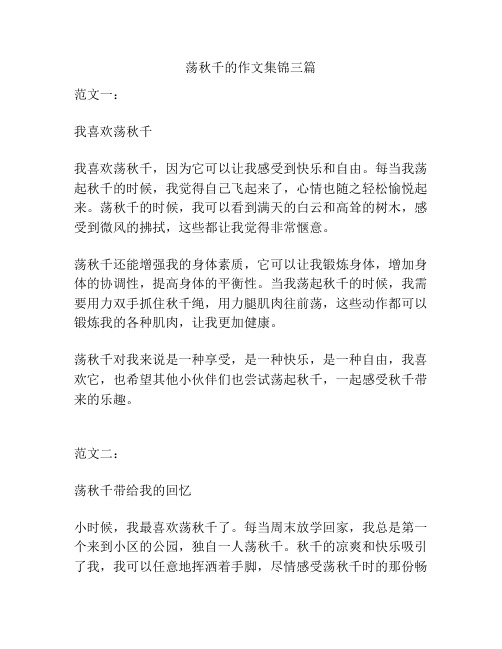 荡秋千的作文集锦三篇

范文一：

我喜欢荡秋千

我喜欢荡秋千，因为它可以让我感受到快乐和自由。每当我荡起秋千的时候，我觉得自己飞起来了，心情也随之轻松愉悦起来。荡秋千的时候，我可以看到满天的白云和高耸的树木，感受到微风的拂拭，这些都让我觉得非常惬意。

荡秋千还能增强我的身体素质，它可以让我锻炼身体，增加身体的协调性，提高身体的平衡性。当我荡起秋千的时候，我需要用力双手抓住秋千绳，用力腿肌肉往前荡，这些动作都可以锻炼我的各种肌肉，让我更加健康。

荡秋千对我来说是一种享受，是一种快乐，是一种自由，我喜欢它，也希望其他小伙伴们也尝试荡起秋千，一起感受秋千带来的乐趣。

范文二：

荡秋千带给我的回忆

小时候，我最喜欢荡秋千了。每当周末放学回家，我总是第一个来到小区的公园，独自一人荡秋千。秋千的凉爽和快乐吸引了我，我可以任意地挥洒着手脚，尽情感受荡秋千时的那份畅